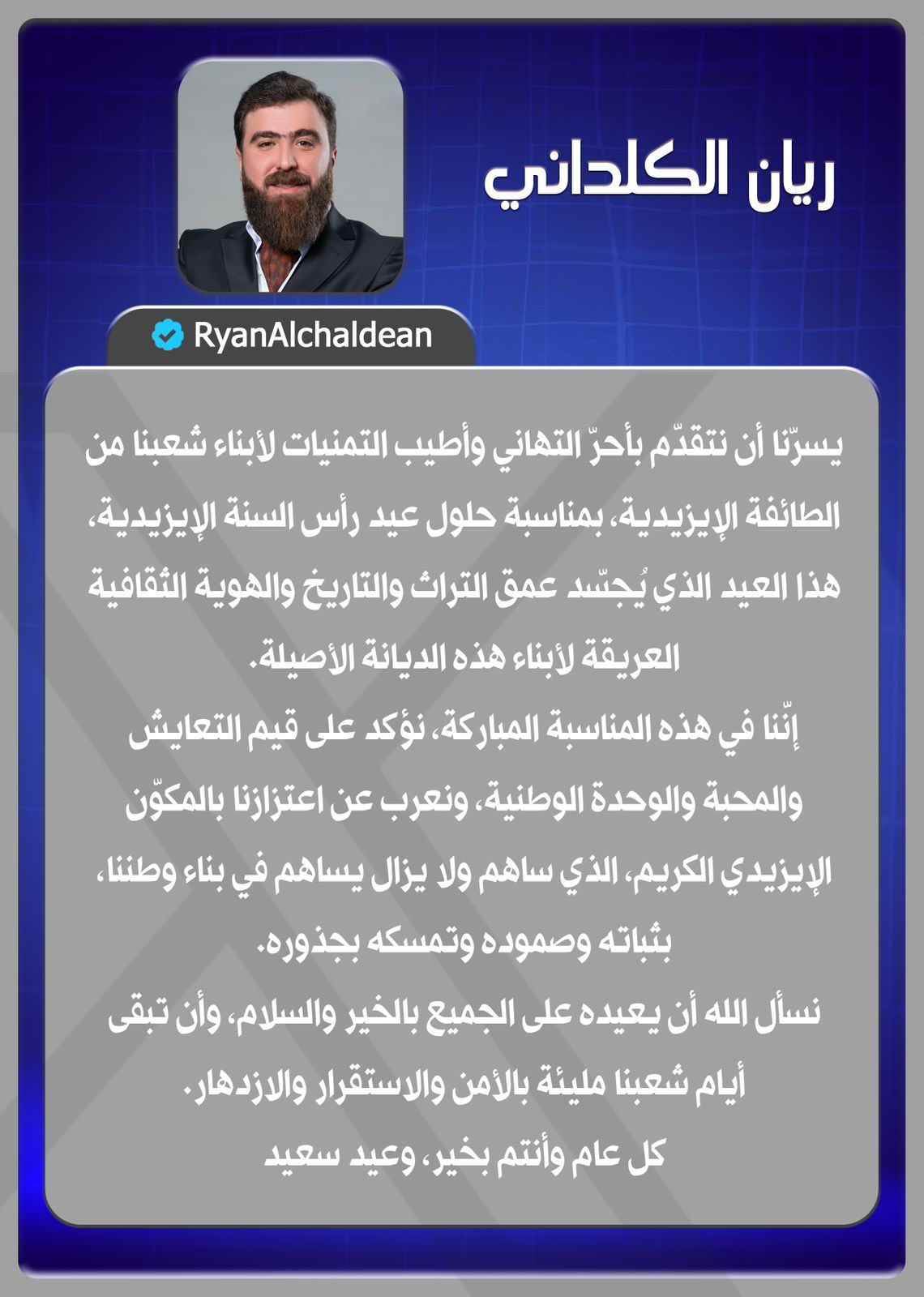 ريان الكلداني

RyanAlchaldean

يسرّنا أن نتقدّم بأحرّ التهاني وأطيب التمنيات لأبناء شعبنا من الطائفة الإيزيدية، بمناسبة حلول عيد رأس السنة الإيزيدية، هذا العيد الذي يُجسّد عمق التراث والتاريخ والهوية الثقافية العريقة لأبناء هذه الديانة الأصيلة.

إنّنا في هذه المناسبة المباركة، نؤكد على قيم التعايش والمحبة والوحدة الوطنية، ونعرب عن اعتزازنا بالمكوّن الإيزيدي الكريم، الذي ساهم ولا يزال يساهم في بناء وطننا، بثباته وصموده وتمسكه بجذوره.

نسأل الله أن يعيده على الجميع بالخير والسلام، وأن تبقى أيام شعبنا مليئة بالأمن والاستقرار والازدهار.

كل عام وأنتم بخير، وعيد سعيد